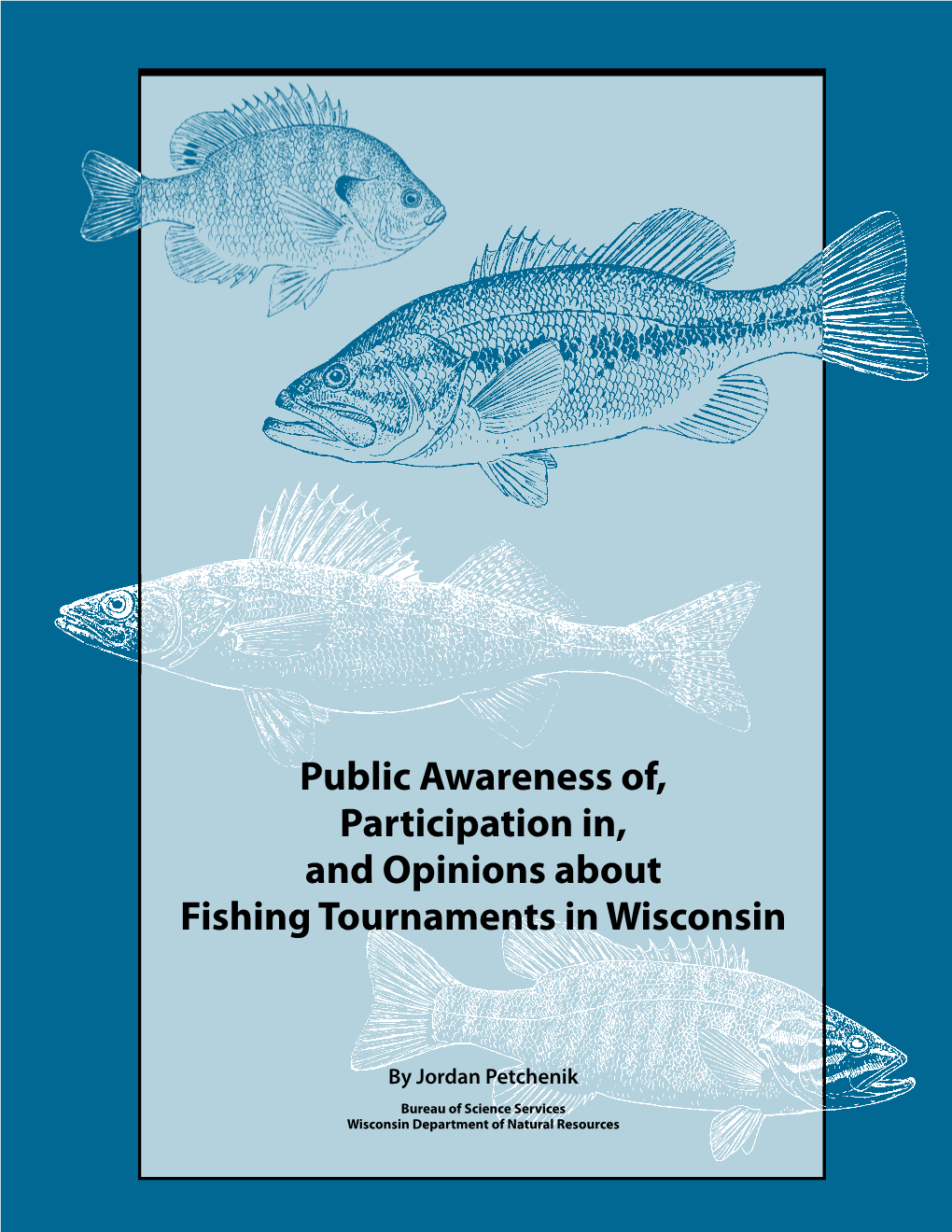 Public Awareness of, Participation in, and Opinions about Fishing Tournaments in Wisconsin

By Jordan Petchenik

Bureau of Science Services
Wisconsin Department of Natural Resources